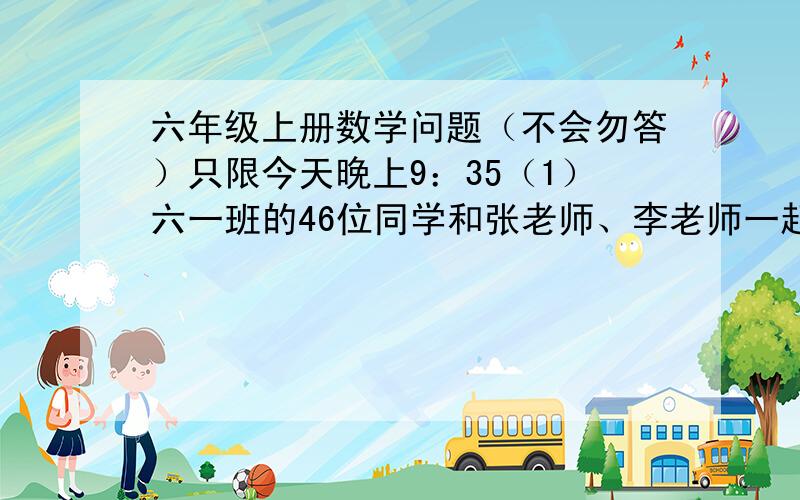 六年级上册数学问题（不会勿答）只限今天晚上9：35（1）六一班的46位同学和张老师、李老师一起